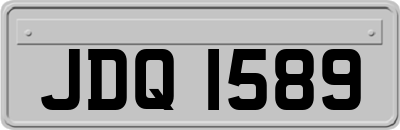 JDQ 1589